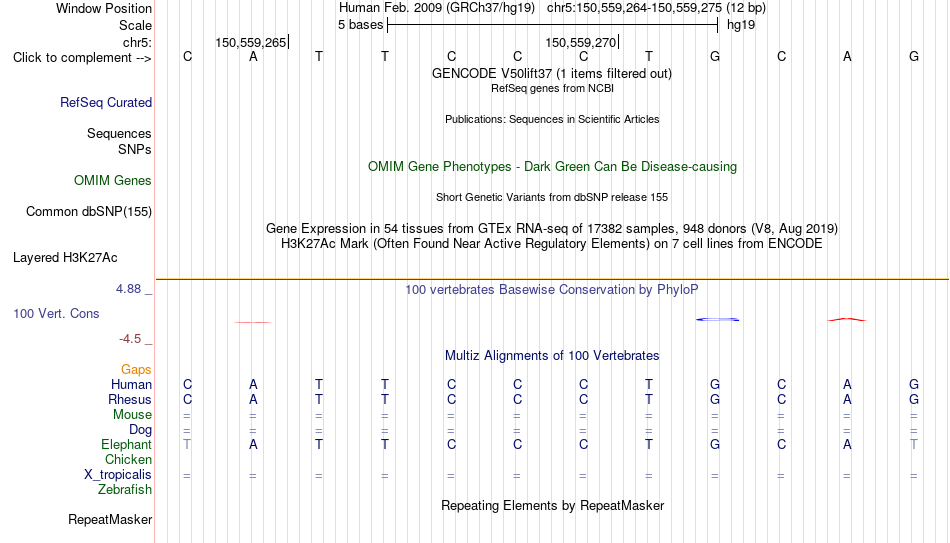 Window Position Human Feb. 2009 (GRCh37/hg19) chr5:150,559,264-150,559,275 (12 bp)
Scale 5 bases hg19
chr5: 150,559,265 150,559,270
Click to complement --> C A T T C C C T G C A G
GENCODE V50lift37 (1 items filtered out)
RefSeq genes from NCBI
RefSeq Curated
Publications: Sequences in Scientific Articles
Sequences
SNPs
OMIM Gene Phenotypes - Dark Green Can Be Disease-causing
OMIM Genes
Short Genetic Variants from dbSNP release 155
Common dbSNP(155)
Gene Expression in 54 tissues from GTEx RNA-seq of 17382 samples, 948 donors (V8, Aug 2019)
H3K27Ac Mark (Often Found Near Active Regulatory Elements) on 7 cell lines from ENCODE
Layered H3K27Ac
4.88 _
100 vertebrates Basewise Conservation by PhyloP
100 Vert. Cons
-4.5 _
Multiz Alignments of 100 Vertebrates
Gaps
Human C A T T C C C T G C A G
Rhesus C A T T C C C T G C A G
Mouse = = = = = = = = = = = =
Dog = = = = = = = = = = = =
Elephant T A T T C C C T G C A T
Chicken
X_tropicalis = = = = = = = = = = = =
Zebrafish
Repeating Elements by RepeatMasker
RepeatMasker